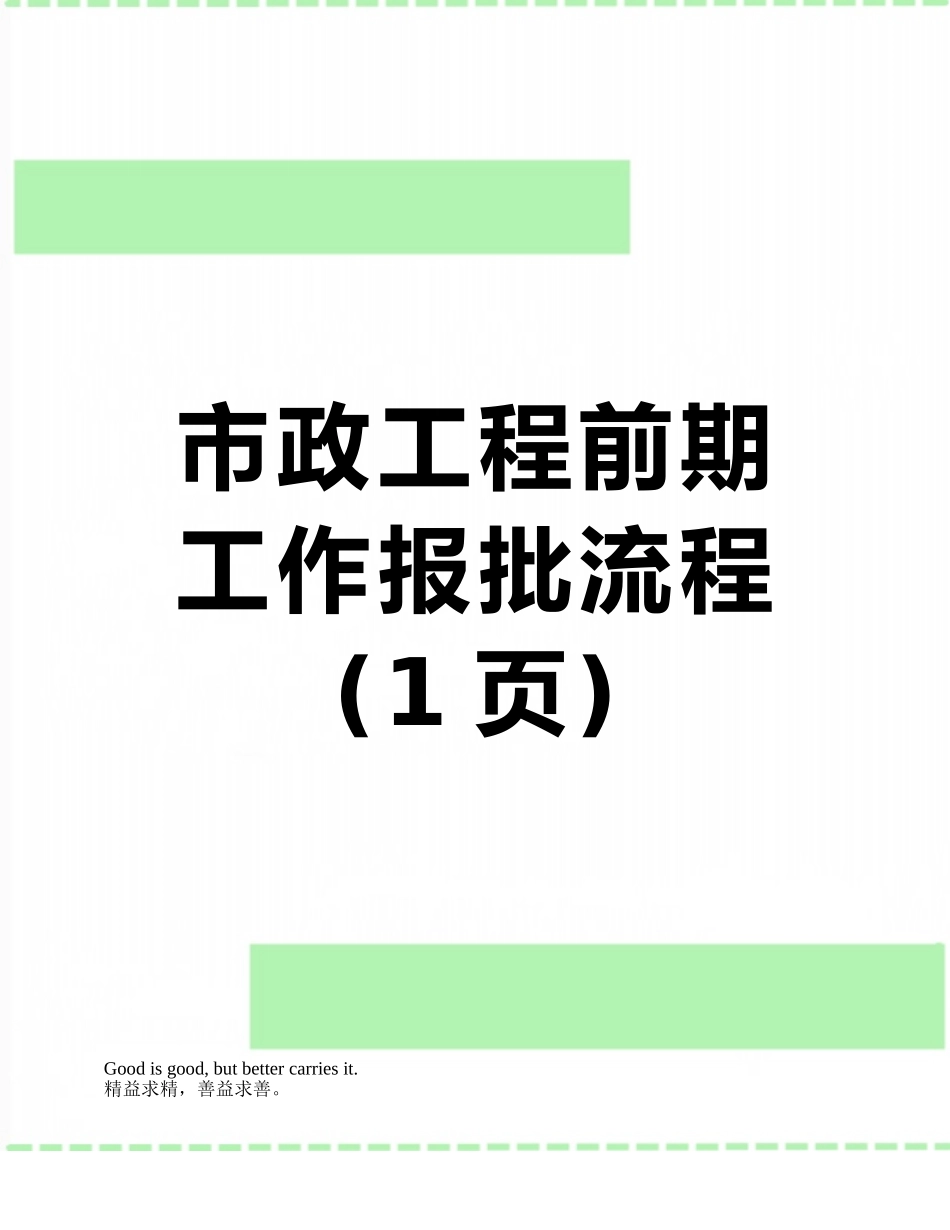 市政工程前期工作报批流程（1 页）

Good is good, but better carries it.
精益求精，善益求善。